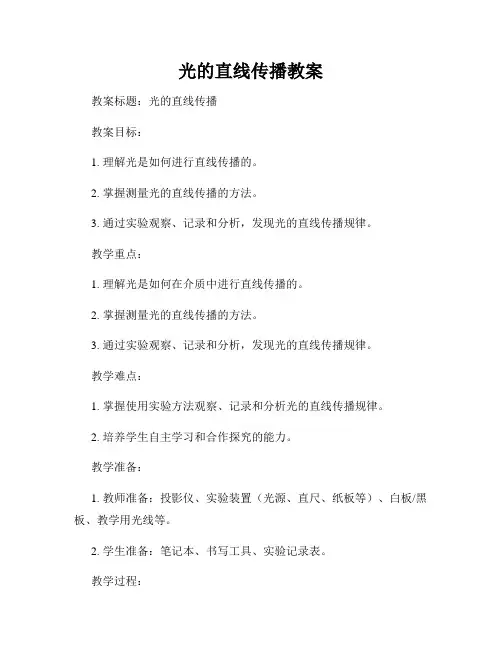 光的直线传播教案

教案标题：光的直线传播

教案目标：

1. 理解光是如何进行直线传播的。

2. 掌握测量光的直线传播的方法。

3. 通过实验观察、记录和分析，发现光的直线传播规律。

教学重点：

1. 理解光是如何在介质中进行直线传播的。

2. 掌握测量光的直线传播的方法。

3. 通过实验观察、记录和分析，发现光的直线传播规律。

教学难点：

1. 掌握使用实验方法观察、记录和分析光的直线传播规律。

2. 培养学生自主学习和合作探究的能力。

教学准备：

1. 教师准备：投影仪、实验装置（光源、直尺、纸板等）、白板/黑板、教学用光线等。

2. 学生准备：笔记本、书写工具、实验记录表。

教学过程：